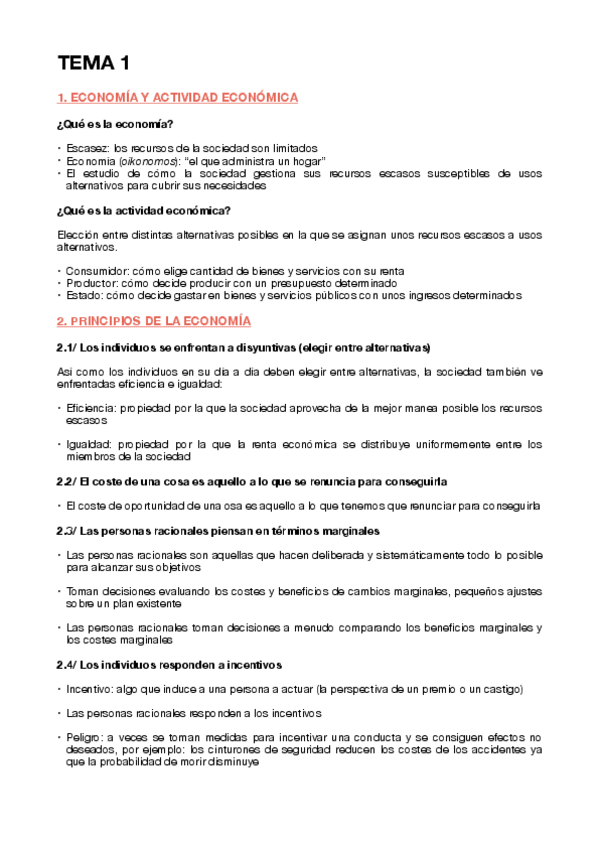 TEMA 1

1. ECONOMÍA Y ACTIVIDAD ECONÓMICA

¿Qué es la economía?

• Escasez: los recursos de la sociedad son limitados
• Economía (oikonomos): "el que administra un hogar"
• El estudio de cómo la sociedad gestiona sus recursos escasos susceptibles de usos alternativos para cubrir sus necesidades

¿Qué es la actividad económica?

Elección entre distintas alternativas posibles en la que se asignan unos recursos escasos a usos alternativos.

• Consumidor: cómo elige cantidad de bienes y servicios con su renta
• Productor: cómo decide producir con un presupuesto determinado
• Estado: cómo decide gastar en bienes y servicios públicos con unos ingresos determinados

2. PRINCIPIOS DE LA ECONOMÍA

2.1/ Los individuos se enfrentan a disyuntivas (elegir entre alternativas)

Así como los individuos en su día a día deben elegir entre alternativas, la sociedad también ve enfrentadas eficiencia e igualdad:

• Eficiencia: propiedad por la que la sociedad aprovecha de la mejor manea posible los recursos escasos

• Igualdad: propiedad por la que la renta económica se distribuye uniformemente entre los miembros de la sociedad

2.2/ El coste de una cosa es aquello a lo que se renuncia para conseguirla

• El coste de oportunidad de una osa es aquello a lo que tenemos que renunciar para conseguirla

2.3/ Las personas racionales piensan en términos marginales

• Las personas racionales son aquellas que hacen deliberada y sistemáticamente todo lo posible para alcanzar sus objetivos

• Toman decisiones evaluando los costes y beneficios de cambios marginales, pequeños ajustes sobre un plan existente

• Las personas racionales toman decisiones a menudo comparando los beneficios marginales y los costes marginales

2.4/ Los individuos responden a incentivos

• Incentivo: algo que induce a una persona a actuar (la perspectiva de un premio o un castigo)

• Las personas racionales responden a los incentivos

• Peligro: a veces se toman medidas para incentivar una conducta y se consiguen efectos no deseados, por ejemplo: los cinturones de seguridad reducen los costes de los accidentes ya que la probabilidad de morir disminuye